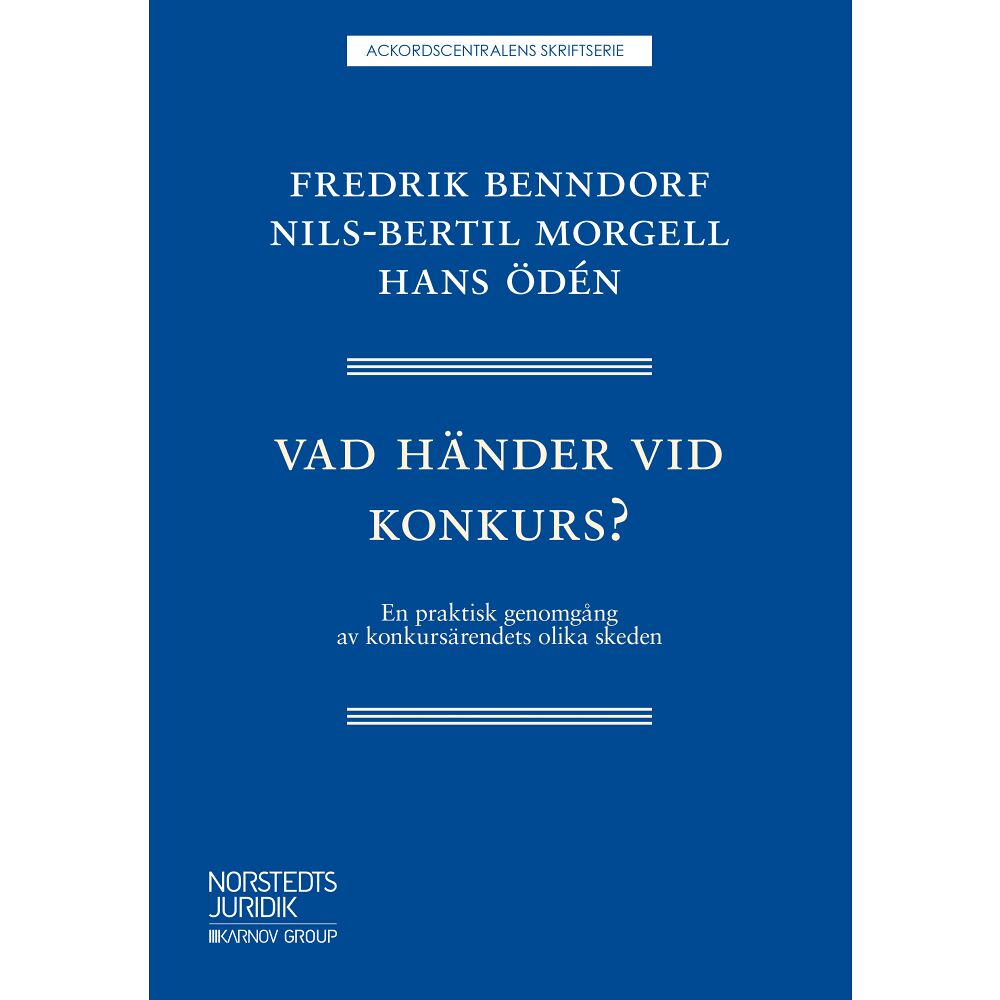 ACKORDSCENTRALENS SKRIFTSERIE

FREDRIK BENNDORF
NILS-BERTIL MORGELL
HANS ÖDÉN

VAD HÄNDER VID KONKURS?

En praktisk genomgång av konkursärendets olika skeden

NORSTEDTS JURIDIK
KARNOV GROUP